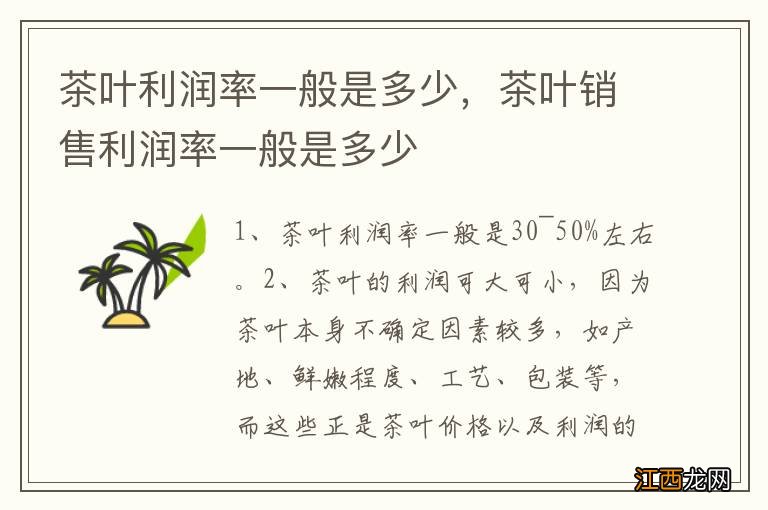 茶叶利润率一般是多少，茶叶销售利润率一般是多少

1、茶叶利润率一般是30¯50%左右。2、茶叶的利润可大可小，因为茶叶本身不确定因素较多，如产地、鲜嫩程度、工艺、包装等，而这些正是茶叶价格以及利润的

江西龙网